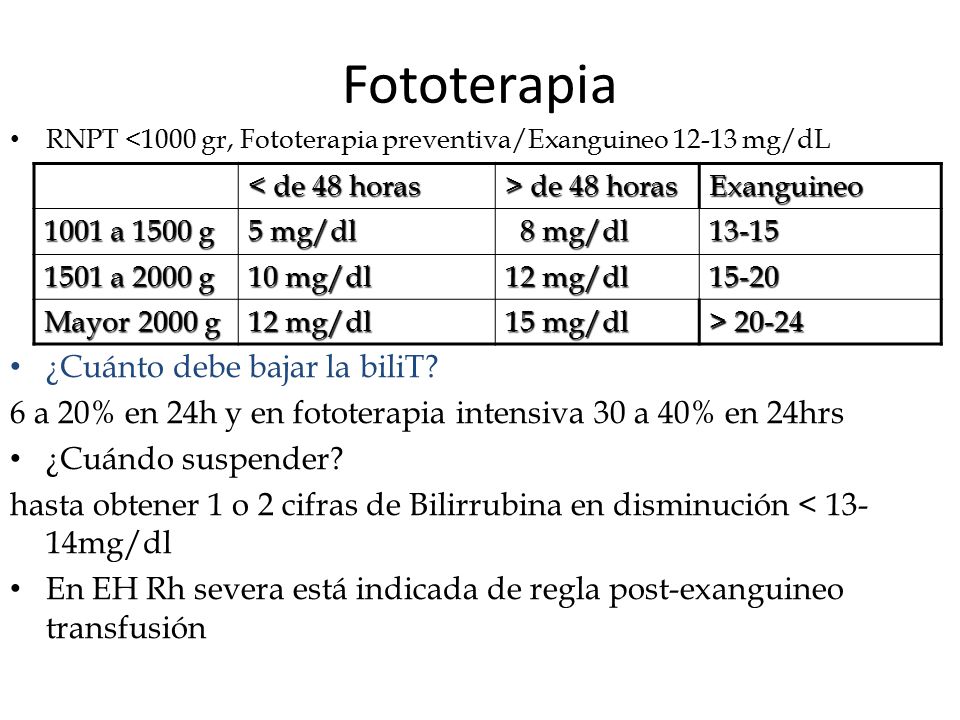 Fototerapia

• RNPT <1000 gr, Fototerapia preventiva/Exanguineo 12-13 mg/dL

| | < de 48 horas | > de 48 horas | Exanguineo |
|---|---|---|---|
| 1001 a 1500 g | 5 mg/dl | 8 mg/dl | 13-15 |
| 1501 a 2000 g | 10 mg/dl | 12 mg/dl | 15-20 |
| Mayor 2000 g | 12 mg/dl | 15 mg/dl | > 20-24 |

• ¿Cuánto debe bajar la biliT?

6 a 20% en 24h y en fototerapia intensiva 30 a 40% en 24hrs

• ¿Cuándo suspender?

hasta obtener 1 o 2 cifras de Bilirrubina en disminución < 13-14mg/dl

• En EH Rh severa está indicada de regla post-exanguineo transfusión